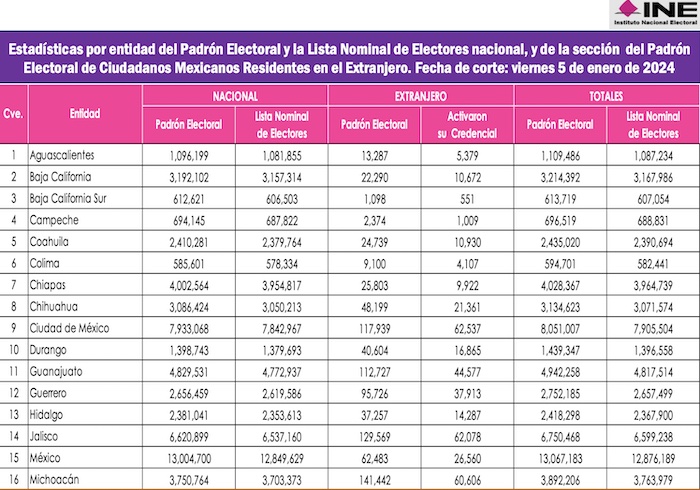 INE
Instituto Nacional Electoral

Estadísticas por entidad del Padrón Electoral y la Lista Nominal de Electores nacional, y de la sección del Padrón Electoral de Ciudadanos Mexicanos Residentes en el Extranjero. Fecha de corte: viernes 5 de enero de 2024

| Cve. | Entidad | NACIONAL Padrón Electoral | NACIONAL Lista Nominal de Electores | EXTRANJERO Padrón Electoral | EXTRANJERO Activaron su Credencial | TOTALES Padrón Electoral | TOTALES Lista Nominal de Electores |
|---|---|---|---|---|---|---|---|
| 1 | Aguascalientes | 1,096,199 | 1,081,855 | 13,287 | 5,379 | 1,109,486 | 1,087,234 |
| 2 | Baja California | 3,192,102 | 3,157,314 | 22,290 | 10,672 | 3,214,392 | 3,167,986 |
| 3 | Baja California Sur | 612,621 | 606,503 | 1,098 | 551 | 613,719 | 607,054 |
| 4 | Campeche | 694,145 | 687,822 | 2,374 | 1,009 | 696,519 | 688,831 |
| 5 | Coahuila | 2,410,281 | 2,379,764 | 24,739 | 10,930 | 2,435,020 | 2,390,694 |
| 6 | Colima | 585,601 | 578,334 | 9,100 | 4,107 | 594,701 | 582,441 |
| 7 | Chiapas | 4,002,564 | 3,954,817 | 25,803 | 9,922 | 4,028,367 | 3,964,739 |
| 8 | Chihuahua | 3,086,424 | 3,050,213 | 48,199 | 21,361 | 3,134,623 | 3,071,574 |
| 9 | Ciudad de México | 7,933,068 | 7,842,967 | 117,939 | 62,537 | 8,051,007 | 7,905,504 |
| 10 | Durango | 1,398,743 | 1,379,693 | 40,604 | 16,865 | 1,439,347 | 1,396,558 |
| 11 | Guanajuato | 4,829,531 | 4,772,937 | 112,727 | 44,577 | 4,942,258 | 4,817,514 |
| 12 | Guerrero | 2,656,459 | 2,619,586 | 95,726 | 37,913 | 2,752,185 | 2,657,499 |
| 13 | Hidalgo | 2,381,041 | 2,353,613 | 37,257 | 14,287 | 2,418,298 | 2,367,900 |
| 14 | Jalisco | 6,620,899 | 6,537,160 | 129,569 | 62,078 | 6,750,468 | 6,599,238 |
| 15 | México | 13,004,700 | 12,849,629 | 62,483 | 26,560 | 13,067,183 | 12,876,189 |
| 16 | Michoacán | 3,750,764 | 3,703,373 | 141,442 | 60,606 | 3,892,206 | 3,763,979 |